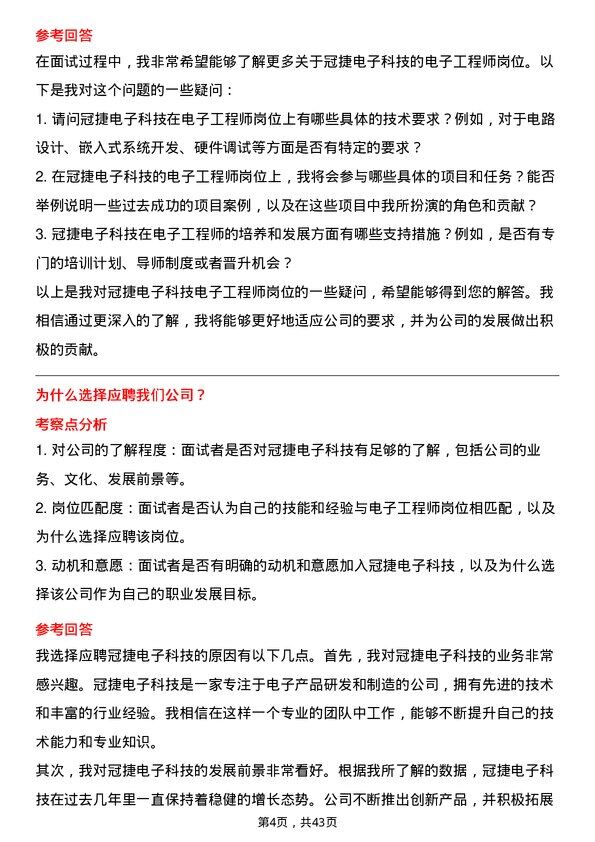 参考回答

在面试过程中，我非常希望能够了解更多关于冠捷电子科技的电子工程师岗位。以下是我对这个问题的一些疑问：

1. 请问冠捷电子科技在电子工程师岗位上有哪些具体的技术要求？例如，对于电路设计、嵌入式系统开发、硬件调试等方面是否有特定的要求？

2. 在冠捷电子科技的电子工程师岗位上，我将会参与哪些具体的项目和任务？能否举例说明一些过去成功的项目案例，以及在这些项目中我所扮演的角色和贡献？

3. 冠捷电子科技在电子工程师的培养和发展方面有哪些支持措施？例如，是否有专门的培训计划、导师制度或者晋升机会？

以上是我对冠捷电子科技电子工程师岗位的一些疑问，希望能够得到您的解答。我相信通过更深入的了解，我将能够更好地适应公司的要求，并为公司的发展做出积极的贡献。

为什么选择应聘我们公司？

考察点分析

1. 对公司的了解程度：面试者是否对冠捷电子科技有足够的了解，包括公司的业务、文化、发展前景等。

2. 岗位匹配度：面试者是否认为自己的技能和经验与电子工程师岗位相匹配，以及为什么选择应聘该岗位。

3. 动机和意愿：面试者是否有明确的动机和意愿加入冠捷电子科技，以及为什么选择该公司作为自己的职业发展目标。

参考回答

我选择应聘冠捷电子科技的原因有以下几点。首先，我对冠捷电子科技的业务非常感兴趣。冠捷电子科技是一家专注于电子产品研发和制造的公司，拥有先进的技术和丰富的行业经验。我相信在这样一个专业的团队中工作，能够不断提升自己的技术能力和专业知识。

其次，我对冠捷电子科技的发展前景非常看好。根据我所了解的数据，冠捷电子科技在过去几年里一直保持着稳健的增长态势。公司不断推出创新产品，并积极拓展

第4页，共43页